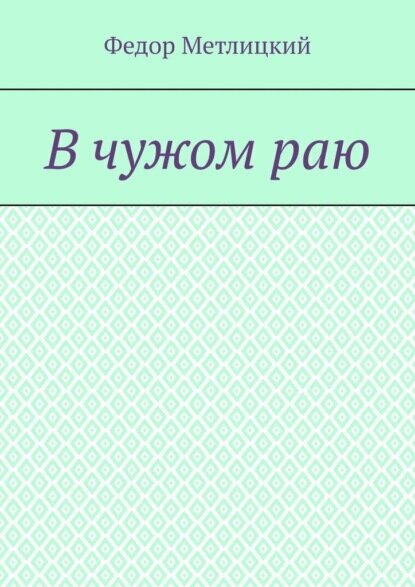 Федор Метлицкий

В чужом раю